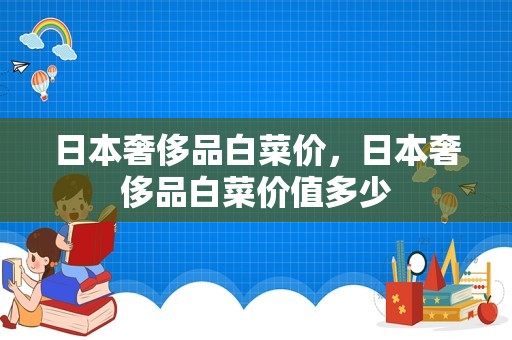 日本奢侈品白菜价，日本奢侈品白菜价值多少